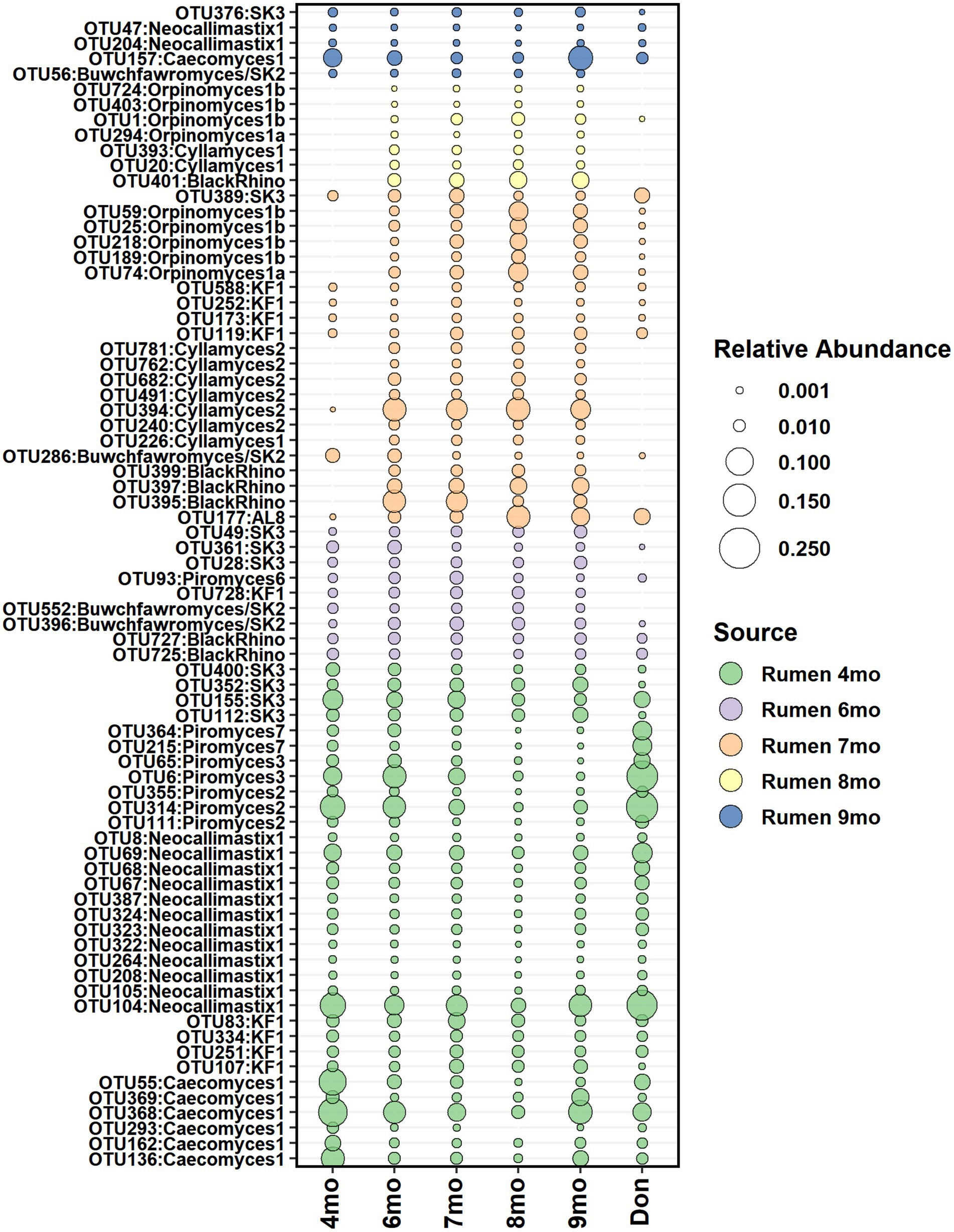 OTU376:SK3
OTU47:Neocallimastix1
OTU204:Neocallimastix1
OTU157:Caecomyces1
OTU56:Buwchfawromyces/SK2
OTU724:Orpinomyces1b
OTU403:Orpinomyces1b
OTU1:Orpinomyces1b
OTU294:Orpinomyces1a
OTU393:Cyllamyces1
OTU20:Cyllamyces1
OTU401:BlackRhino
OTU389:SK3
OTU59:Orpinomyces1b
OTU25:Orpinomyces1b
OTU218:Orpinomyces1b
OTU189:Orpinomyces1b
OTU74:Orpinomyces1a
OTU588:KF1
OTU252:KF1
OTU173:KF1
OTU119:KF1
OTU781:Cyllamyces2
OTU762:Cyllamyces2
OTU682:Cyllamyces2
OTU491:Cyllamyces2
OTU394:Cyllamyces2
OTU240:Cyllamyces2
OTU226:Cyllamyces1
OTU286:Buwchfawromyces/SK2
OTU399:BlackRhino
OTU397:BlackRhino
OTU395:BlackRhino
OTU177:AL8
OTU49:SK3
OTU361:SK3
OTU28:SK3
OTU93:Piromyces6
OTU728:KF1
OTU552:Buwchfawromyces/SK2
OTU396:Buwchfawromyces/SK2
OTU727:BlackRhino
OTU725:BlackRhino
OTU400:SK3
OTU352:SK3
OTU155:SK3
OTU112:SK3
OTU364:Piromyces7
OTU215:Piromyces7
OTU65:Piromyces3
OTU6:Piromyces3
OTU355:Piromyces2
OTU314:Piromyces2
OTU111:Piromyces2
OTU8:Neocallimastix1
OTU69:Neocallimastix1
OTU68:Neocallimastix1
OTU67:Neocallimastix1
OTU387:Neocallimastix1
OTU324:Neocallimastix1
OTU323:Neocallimastix1
OTU322:Neocallimastix1
OTU264:Neocallimastix1
OTU208:Neocallimastix1
OTU105:Neocallimastix1
OTU104:Neocallimastix1
OTU83:KF1
OTU334:KF1
OTU251:KF1
OTU107:KF1
OTU55:Caecomyces1
OTU369:Caecomyces1
OTU368:Caecomyces1
OTU293:Caecomyces1
OTU162:Caecomyces1
OTU136:Caecomyces1

4mo 6mo 7mo 8mo 9mo Don

Relative Abundance
0.001
0.010
0.100
0.150
0.250

Source
Rumen 4mo
Rumen 6mo
Rumen 7mo
Rumen 8mo
Rumen 9mo